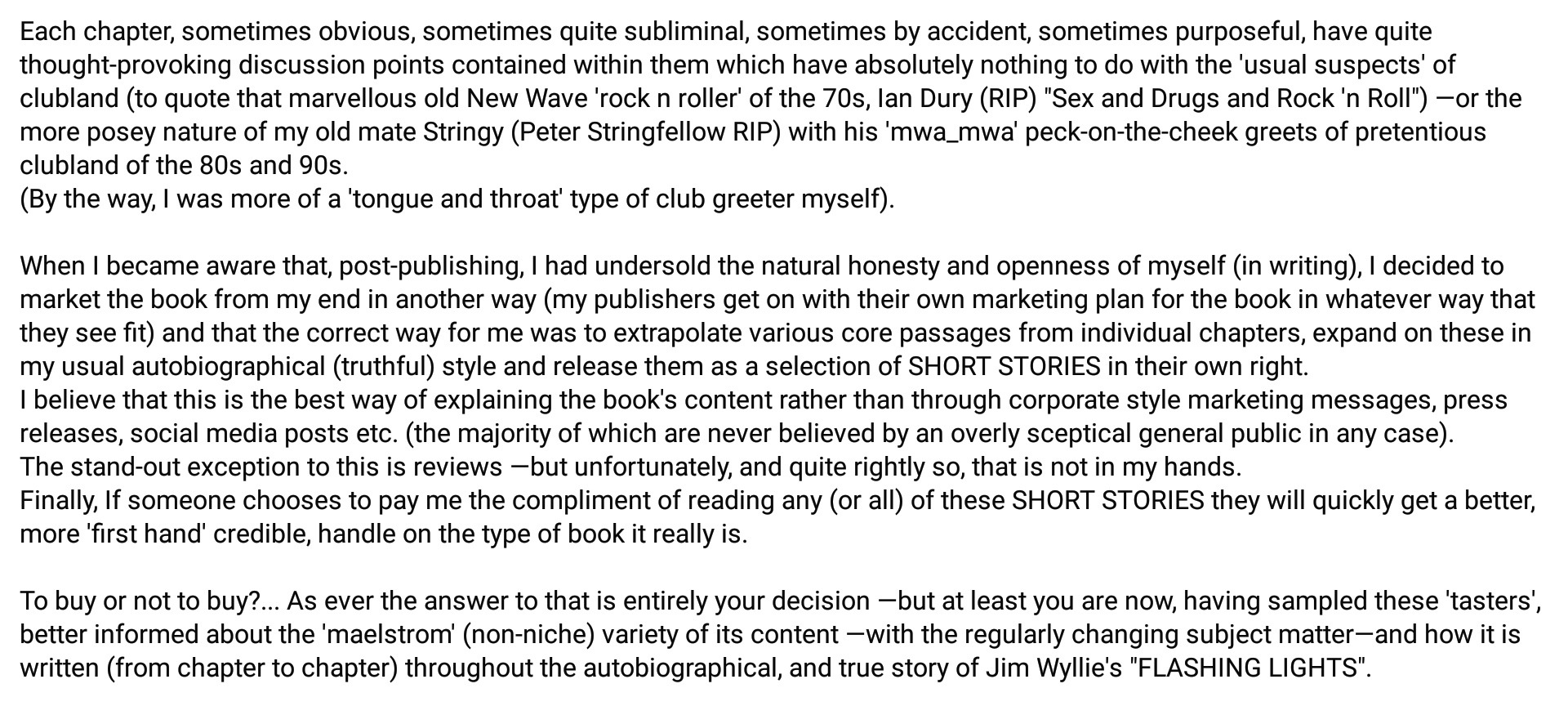 Each chapter, sometimes obvious, sometimes quite subliminal, sometimes by accident, sometimes purposeful, have quite thought-provoking discussion points contained within them which have absolutely nothing to do with the 'usual suspects' of clubland (to quote that marvellous old New Wave 'rock n roller' of the 70s, Ian Dury (RIP) "Sex and Drugs and Rock 'n Roll") —or the more posey nature of my old mate Stringy (Peter Stringfellow RIP) with his 'mwa_mwa' peck-on-the-cheek greets of pretentious clubland of the 80s and 90s.
(By the way, I was more of a 'tongue and throat' type of club greeter myself).

When I became aware that, post-publishing, I had undersold the natural honesty and openness of myself (in writing), I decided to market the book from my end in another way (my publishers get on with their own marketing plan for the book in whatever way that they see fit) and that the correct way for me was to extrapolate various core passages from individual chapters, expand on these in my usual autobiographical (truthful) style and release them as a selection of SHORT STORIES in their own right.
I believe that this is the best way of explaining the book's content rather than through corporate style marketing messages, press releases, social media posts etc. (the majority of which are never believed by an overly sceptical general public in any case).
The stand-out exception to this is reviews —but unfortunately, and quite rightly so, that is not in my hands.
Finally, If someone chooses to pay me the compliment of reading any (or all) of these SHORT STORIES they will quickly get a better, more 'first hand' credible, handle on the type of book it really is.

To buy or not to buy?... As ever the answer to that is entirely your decision —but at least you are now, having sampled these 'tasters', better informed about the 'maelstrom' (non-niche) variety of its content —with the regularly changing subject matter—and how it is written (from chapter to chapter) throughout the autobiographical, and true story of Jim Wyllie's "FLASHING LIGHTS".